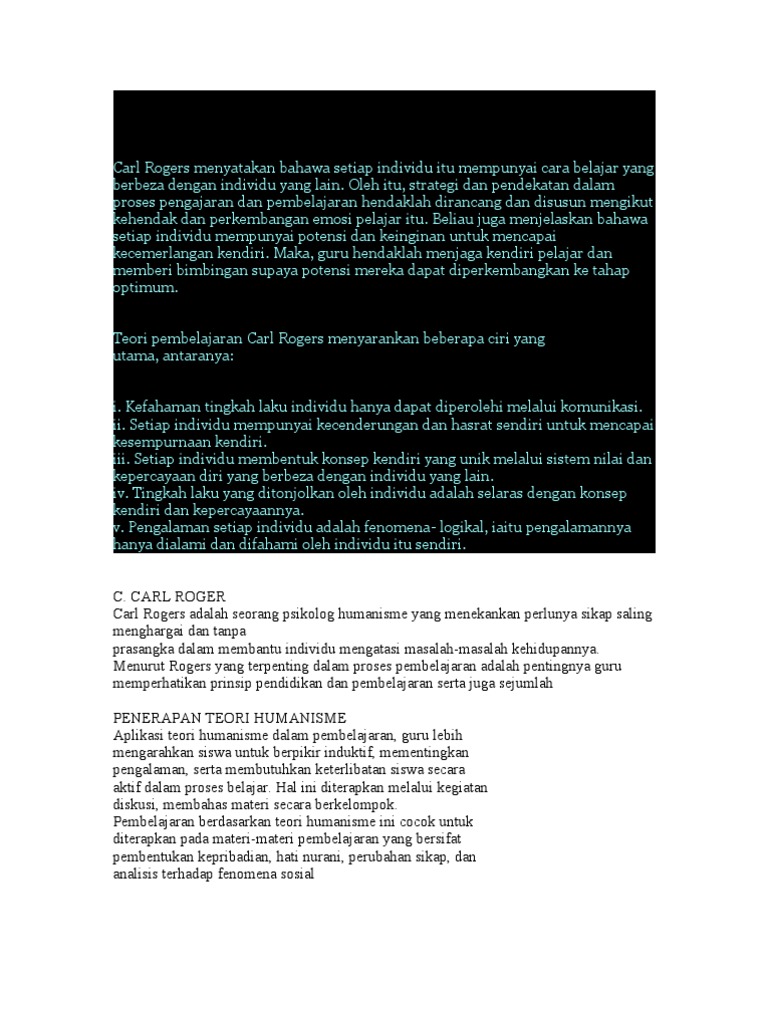 Carl Rogers menyatakan bahawa setiap individu itu mempunyai cara belajar yang berbeza dengan individu yang lain. Oleh itu, strategi dan pendekatan dalam proses pengajaran dan pembelajaran hendaklah dirancang dan disusun mengikut kehendak dan perkembangan emosi pelajar itu. Beliau juga menjelaskan bahawa setiap individu mempunyai potensi dan keinginan untuk mencapai kecemerlangan kendiri. Maka, guru hendaklah menjaga kendiri pelajar dan memberi bimbingan supaya potensi mereka dapat diperkembangkan ke tahap optimum.

Teori pembelajaran Carl Rogers menyarankan beberapa ciri yang utama, antaranya:

i. Kefahaman tingkah laku individu hanya dapat diperolehi melalui komunikasi.
ii. Setiap individu mempunyai kecenderungan dan hasrat sendiri untuk mencapai kesempurnaan kendiri.
iii. Setiap individu membentuk konsep kendiri yang unik melalui sistem nilai dan kepercayaan diri yang berbeza dengan individu yang lain.
iv. Tingkah laku yang ditonjolkan oleh individu adalah selaras dengan konsep kendiri dan kepercayaannya.
v. Pengalaman setiap individu adalah fenomena- logikal, iaitu pengalamannya hanya dialami dan difahami oleh individu itu sendiri.

C. CARL ROGER
Carl Rogers adalah seorang psikolog humanisme yang menekankan perlunya sikap saling menghargai dan tanpa
prasangka dalam membantu individu mengatasi masalah-masalah kehidupannya.
Menurut Rogers yang terpenting dalam proses pembelajaran adalah pentingnya guru memperhatikan prinsip pendidikan dan pembelajaran serta juga sejumlah

PENERAPAN TEORI HUMANISME
Aplikasi teori humanisme dalam pembelajaran, guru lebih mengarahkan siswa untuk berpikir induktif, mementingkan pengalaman, serta membutuhkan keterlibatan siswa secara aktif dalam proses belajar. Hal ini diterapkan melalui kegiatan diskusi, membahas materi secara berkelompok.
Pembelajaran berdasarkan teori humanisme ini cocok untuk diterapkan pada materi-materi pembelajaran yang bersifat pembentukan kepribadian, hati nurani, perubahan sikap, dan analisis terhadap fenomena sosial